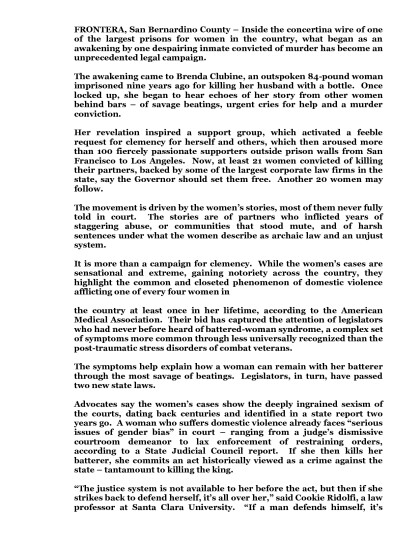 FRONTERA, San Bernardino County – Inside the concertina wire of one of the largest prisons for women in the country, what began as an awakening by one despairing inmate convicted of murder has become an unprecedented legal campaign.

The awakening came to Brenda Clubine, an outspoken 84-pound woman imprisoned nine years ago for killing her husband with a bottle. Once locked up, she began to hear echoes of her story from other women behind bars – of savage beatings, urgent cries for help and a murder conviction.

Her revelation inspired a support group, which activated a feeble request for clemency for herself and others, which then aroused more than 100 fiercely passionate supporters outside prison walls from San Francisco to Los Angeles. Now, at least 21 women convicted of killing their partners, backed by some of the largest corporate law firms in the state, say the Governor should set them free. Another 20 women may follow.

The movement is driven by the women's stories, most of them never fully told in court. The stories are of partners who inflicted years of staggering abuse, or communities that stood mute, and of harsh sentences under what the women describe as archaic law and an unjust system.

It is more than a campaign for clemency. While the women's cases are sensational and extreme, gaining notoriety across the country, they highlight the common and closeted phenomenon of domestic violence afflicting one of every four women in

the country at least once in her lifetime, according to the American Medical Association. Their bid has captured the attention of legislators who had never before heard of battered-woman syndrome, a complex set of symptoms more common through less universally recognized than the post-traumatic stress disorders of combat veterans.

The symptoms help explain how a woman can remain with her batterer through the most savage of beatings. Legislators, in turn, have passed two new state laws.

Advocates say the women's cases show the deeply ingrained sexism of the courts, dating back centuries and identified in a state report two years go. A woman who suffers domestic violence already faces "serious issues of gender bias" in court – ranging from a judge's dismissive courtroom demeanor to lax enforcement of restraining orders, according to a State Judicial Council report. If she then kills her batterer, she commits an act historically viewed as a crime against the state – tantamount to killing the king.

"The justice system is not available to her before the act, but then if she strikes back to defend herself, it's all over her," said Cookie Ridolfi, a law professor at Santa Clara University. "If a man defends himself, it's